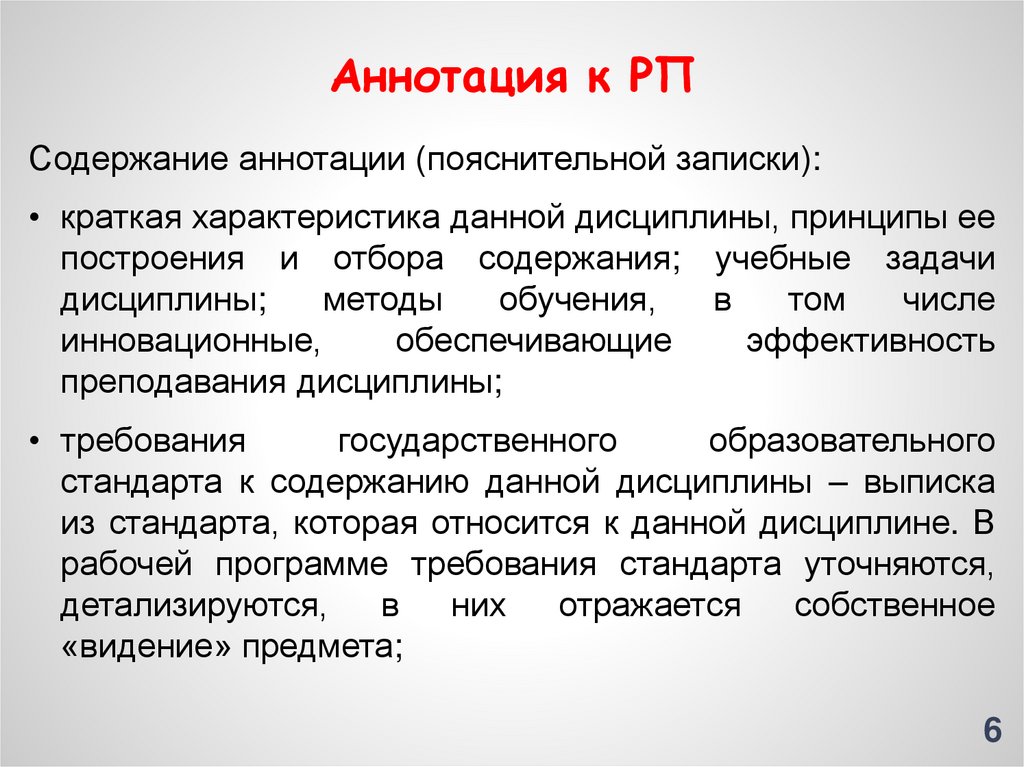 Аннотация к РП

Содержание аннотации (пояснительной записки):

• краткая характеристика данной дисциплины, принципы ее построения и отбора содержания; учебные задачи дисциплины; методы обучения, в том числе инновационные, обеспечивающие эффективность преподавания дисциплины;

• требования государственного образовательного стандарта к содержанию данной дисциплины – выписка из стандарта, которая относится к данной дисциплине. В рабочей программе требования стандарта уточняются, детализируются, в них отражается собственное «видение» предмета;

6